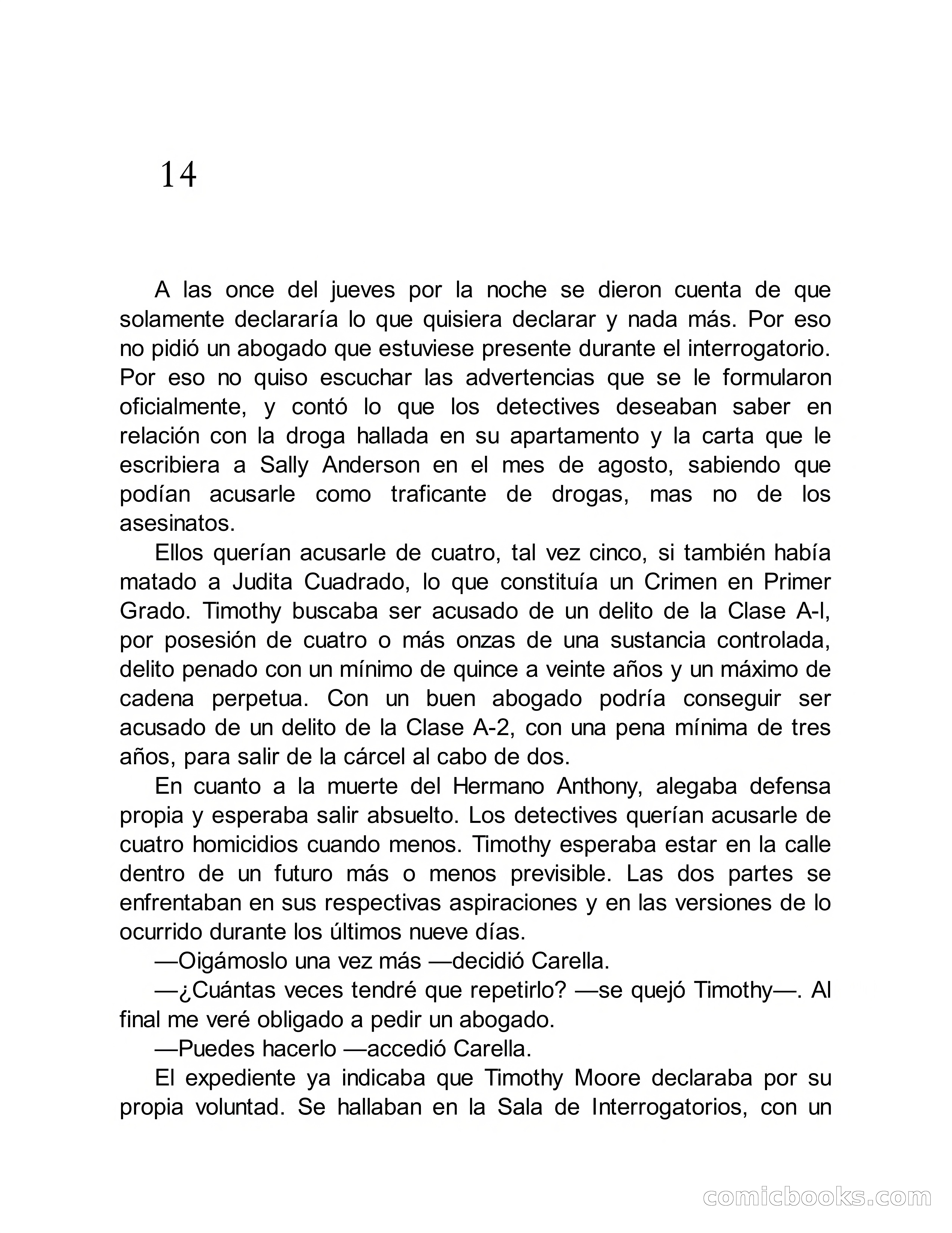 14

A las once del jueves por la noche se dieron cuenta de que solamente declararía lo que quisiera declarar y nada más. Por eso no pidió un abogado que estuviese presente durante el interrogatorio. Por eso no quiso escuchar las advertencias que se le formularon oficialmente, y contó lo que los detectives deseaban saber en relación con la droga hallada en su apartamento y la carta que le escribiera a Sally Anderson en el mes de agosto, sabiendo que podían acusarle como traficante de drogas, mas no de los asesinatos.

Ellos querían acusarle de cuatro, tal vez cinco, si también había matado a Judita Cuadrado, lo que constituía un Crimen en Primer Grado. Timothy buscaba ser acusado de un delito de la Clase A-l, por posesión de cuatro o más onzas de una sustancia controlada, delito penado con un mínimo de quince a veinte años y un máximo de cadena perpetua. Con un buen abogado podría conseguir ser acusado de un delito de la Clase A-2, con una pena mínima de tres años, para salir de la cárcel al cabo de dos.

En cuanto a la muerte del Hermano Anthony, alegaba defensa propia y esperaba salir absuelto. Los detectives querían acusarle de cuatro homicidios cuando menos. Timothy esperaba estar en la calle dentro de un futuro más o menos previsible. Las dos partes se enfrentaban en sus respectivas aspiraciones y en las versiones de lo ocurrido durante los últimos nueve días.

—Oigámoslo una vez más —decidió Carella.

—¿Cuántas veces tendré que repetirlo? —se quejó Timothy—. Al final me veré obligado a pedir un abogado.

—Puedes hacerlo —accedió Carella.

El expediente ya indicaba que Timothy Moore declaraba por su propia voluntad. Se hallaban en la Sala de Interrogatorios, con un

comicbooks.com